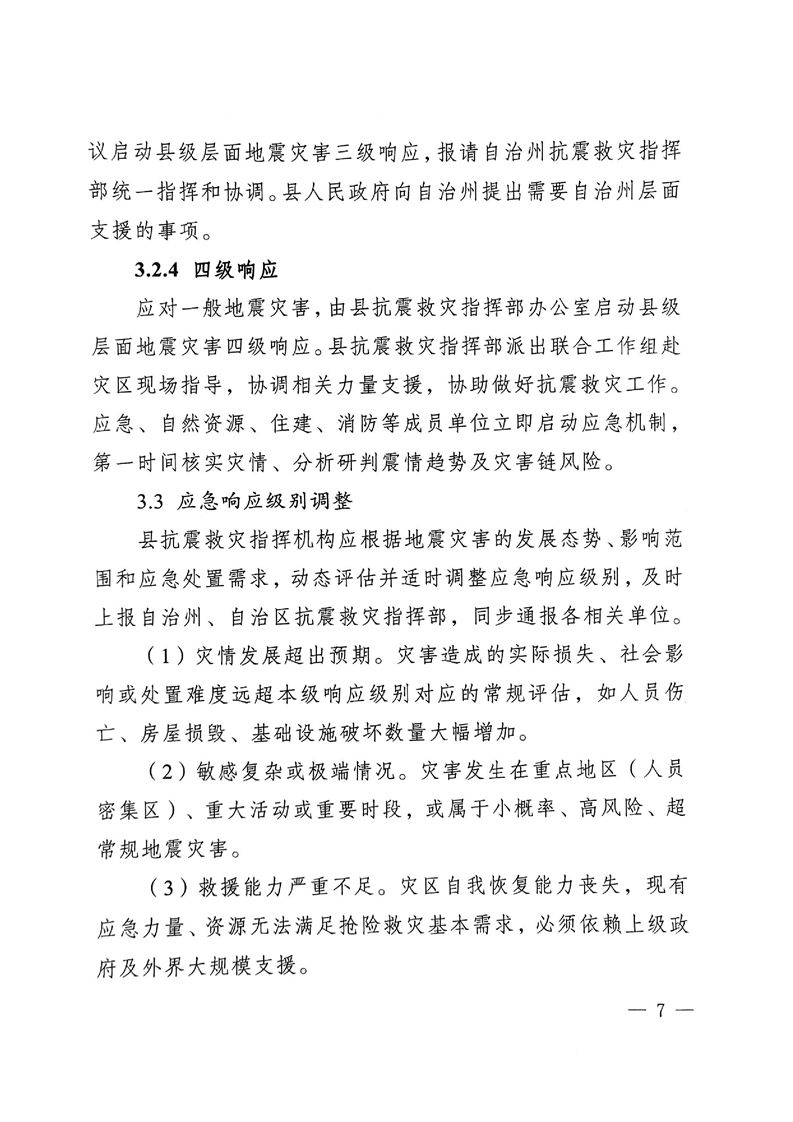 议启动县级层面地震灾害三级响应，报请自治州抗震救灾指挥部统一指挥和协调。县人民政府向自治州提出需要自治州层面支援的事项。

3.2.4 四级响应

应对一般地震灾害，由县抗震救灾指挥部办公室启动县级层面地震灾害四级响应。县抗震救灾指挥部派出联合工作组赴灾区现场指导，协调相关力量支援，协助做好抗震救灾工作。应急、自然资源、住建、消防等成员单位立即启动应急机制，第一时间核实灾情、分析研判震情趋势及灾害链风险。

3.3 应急响应级别调整

县抗震救灾指挥机构应根据地震灾害的发展态势、影响范围和应急处置需求，动态评估并适时调整应急响应级别，及时上报自治州、自治区抗震救灾指挥部，同步通报各相关单位。

（1）灾情发展超出预期。灾害造成的实际损失、社会影响或处置难度远超本级响应级别对应的常规评估，如人员伤亡、房屋损毁、基础设施破坏数量大幅增加。

（2）敏感复杂或极端情况。灾害发生在重点地区（人员密集区）、重大活动或重要时段，或属于小概率、高风险、超常规地震灾害。

（3）救援能力严重不足。灾区自我恢复能力丧失，现有应急力量、资源无法满足抢险救灾基本需求，必须依赖上级政府及外界大规模支援。

— 7 —